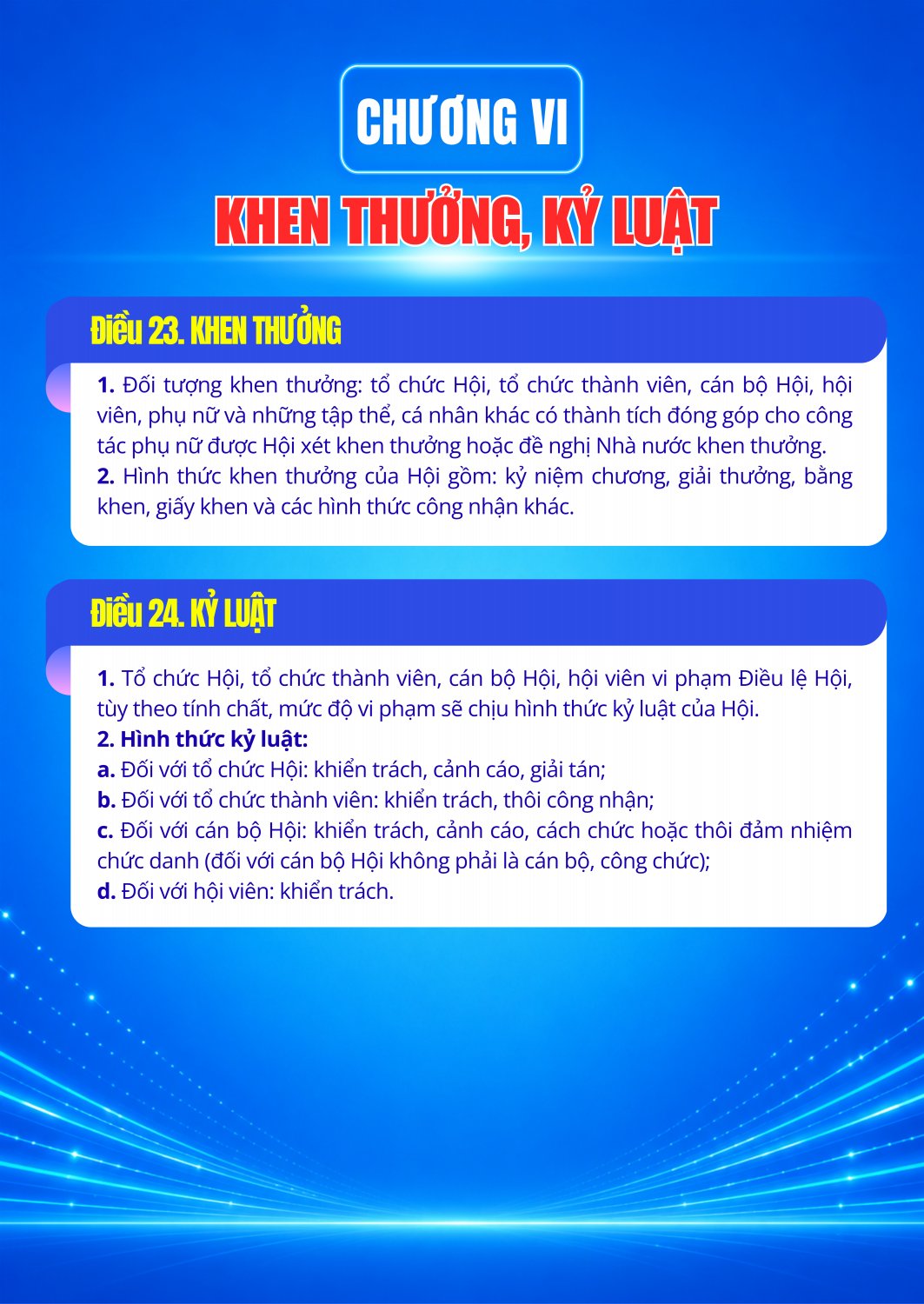 CHƯƠNG VI

KHEN THƯỞNG, KỶ LUẬT

Điều 23. KHEN THƯỞNG

1. Đối tượng khen thưởng: tổ chức Hội, tổ chức thành viên, cán bộ Hội, hội viên, phụ nữ và những tập thể, cá nhân khác có thành tích đóng góp cho công tác phụ nữ được Hội xét khen thưởng hoặc đề nghị Nhà nước khen thưởng.
2. Hình thức khen thưởng của Hội gồm: kỷ niệm chương, giải thưởng, bằng khen, giấy khen và các hình thức công nhận khác.

Điều 24. KỶ LUẬT

1. Tổ chức Hội, tổ chức thành viên, cán bộ Hội, hội viên vi phạm Điều lệ Hội, tùy theo tính chất, mức độ vi phạm sẽ chịu hình thức kỷ luật của Hội.
2. Hình thức kỷ luật:
a. Đối với tổ chức Hội: khiển trách, cảnh cáo, giải tán;
b. Đối với tổ chức thành viên: khiển trách, thôi công nhận;
c. Đối với cán bộ Hội: khiển trách, cảnh cáo, cách chức hoặc thôi đảm nhiệm chức danh (đối với cán bộ Hội không phải là cán bộ, công chức);
d. Đối với hội viên: khiển trách.